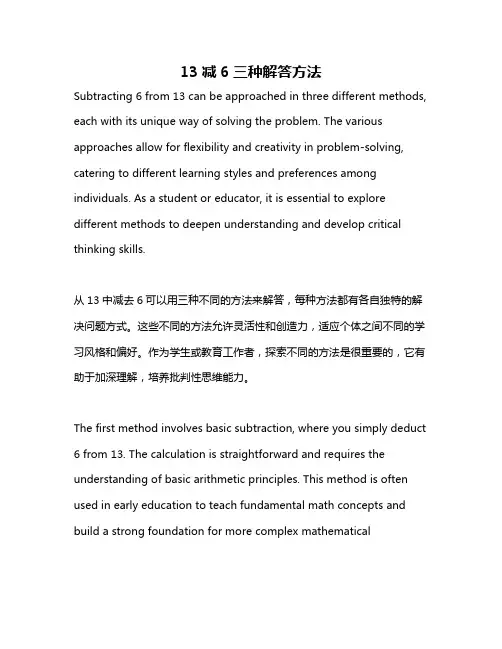 13 减 6 三种解答方法

Subtracting 6 from 13 can be approached in three different methods, each with its unique way of solving the problem. The various approaches allow for flexibility and creativity in problem-solving, catering to different learning styles and preferences among individuals. As a student or educator, it is essential to explore different methods to deepen understanding and develop critical thinking skills.

从 13 中减去 6 可以用三种不同的方法来解答，每种方法都有各自独特的解决问题方式。这些不同的方法允许灵活性和创造力，适应个体之间不同的学习风格和偏好。作为学生或教育工作者，探索不同的方法是很重要的，它有助于加深理解，培养批判性思维能力。

The first method involves basic subtraction, where you simply deduct 6 from 13. The calculation is straightforward and requires the understanding of basic arithmetic principles. This method is often used in early education to teach fundamental math concepts and build a strong foundation for more complex mathematical